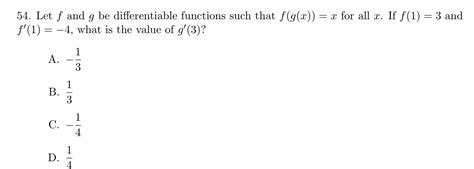 54. Let $f$ and $g$ be differentiable functions such that $f(g(x)) = x$ for all $x$. If $f(1) = 3$ and $f'(1) = -4$, what is the value of $g'(3)$?

A. $-\frac{1}{3}$

B. $\frac{1}{3}$

C. $-\frac{1}{4}$

D. $\frac{1}{4}$